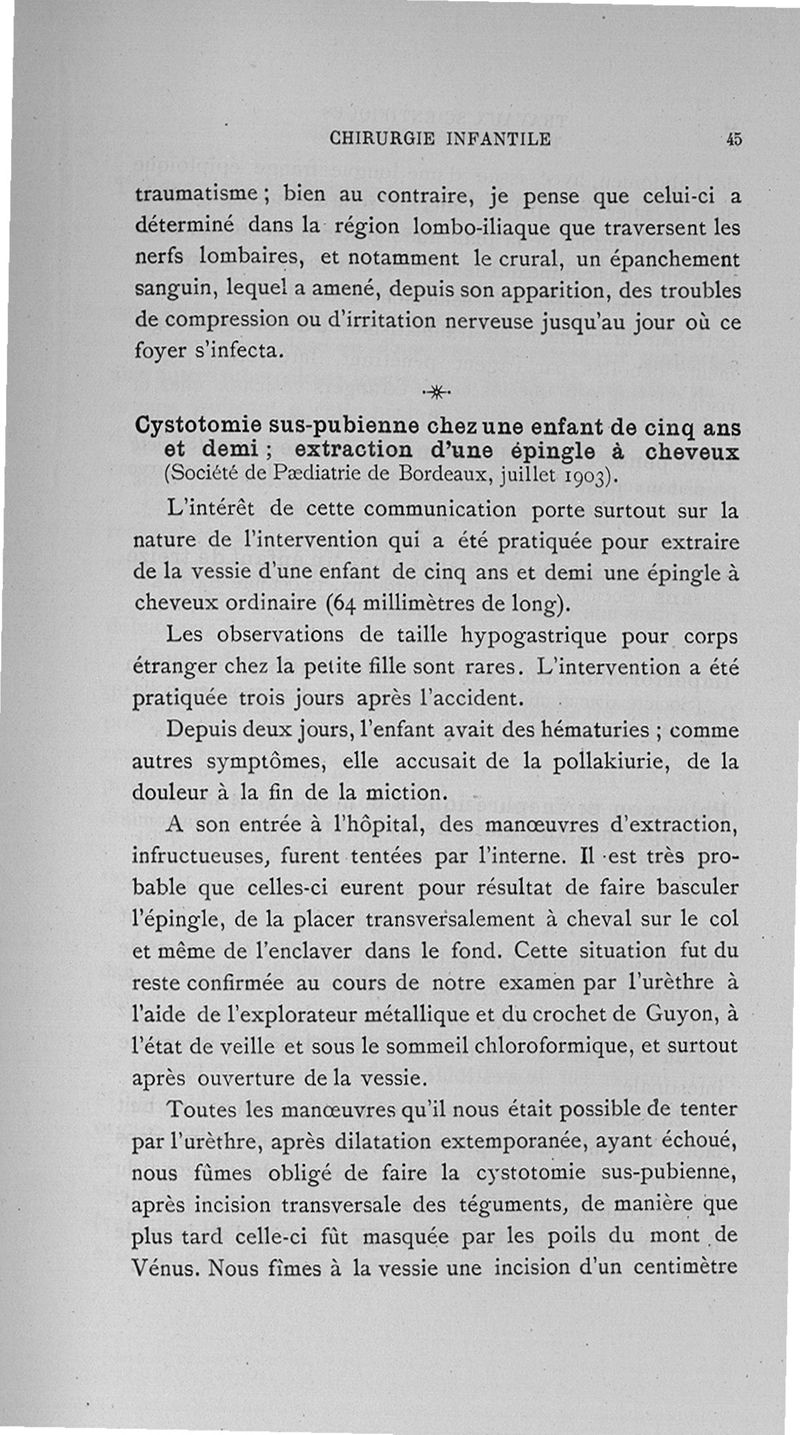 CHIRURGIE INFANTILE 45

traumatisme ; bien au contraire, je pense que celui-ci a déterminé dans la région lombo-iliaque que traversent les nerfs lombaires, et notamment le crural, un épanchement sanguin, lequel a amené, depuis son apparition, des troubles de compression ou d'irritation nerveuse jusqu'au jour où ce foyer s'infecta.

Cystotomie sus-pubienne chez une enfant de cinq ans et demi ; extraction d'une épingle à cheveux (Société de Pædiatrie de Bordeaux, juillet 1903).

L'intérêt de cette communication porte surtout sur la nature de l'intervention qui a été pratiquée pour extraire de la vessie d'une enfant de cinq ans et demi une épingle à cheveux ordinaire (64 millimètres de long).

Les observations de taille hypogastrique pour corps étranger chez la petite fille sont rares. L'intervention a été pratiquée trois jours après l'accident.

Depuis deux jours, l'enfant avait des hématuries ; comme autres symptômes, elle accusait de la pollakiurie, de la douleur à la fin de la miction.

A son entrée à l'hôpital, des manœuvres d'extraction, infructueuses, furent tentées par l'interne. Il est très probable que celles-ci eurent pour résultat de faire basculer l'épingle, de la placer transversalement à cheval sur le col et même de l'enclaver dans le fond. Cette situation fut du reste confirmée au cours de notre examen par l'urèthre à l'aide de l'explorateur métallique et du crochet de Guyon, à l'état de veille et sous le sommeil chloroformique, et surtout après ouverture de la vessie.

Toutes les manœuvres qu'il nous était possible de tenter par l'urèthre, après dilatation extemporanée, ayant échoué, nous fûmes obligé de faire la cystotomie sus-pubienne, après incision transversale des téguments, de manière que plus tard celle-ci fût masquée par les poils du mont de Vénus. Nous fîmes à la vessie une incision d'un centimètre